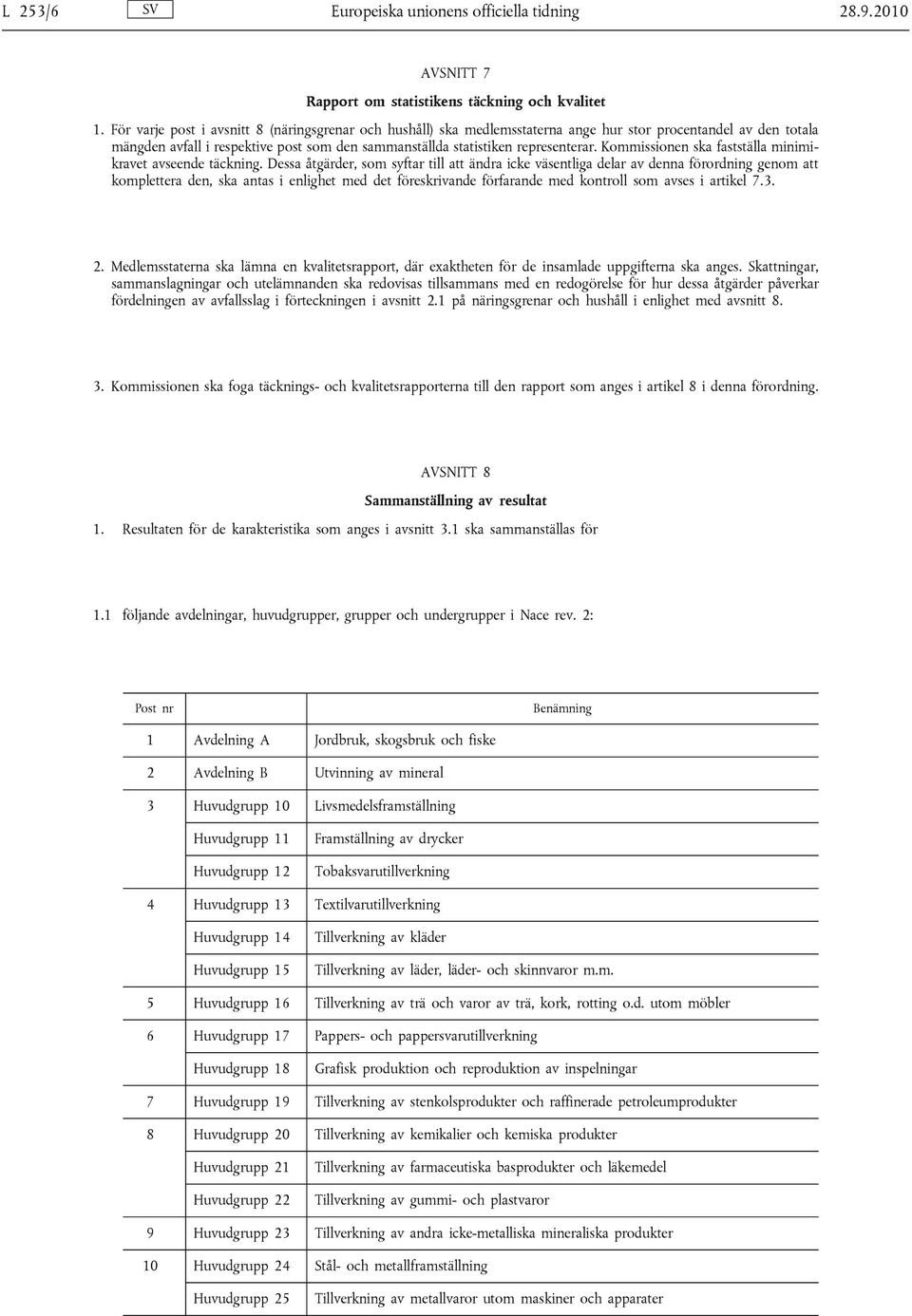 L 253/6 SV Europeiska unionens officiella tidning 28.9.2010

AVSNITT 7

Rapport om statistikens täckning och kvalitet

1. För varje post i avsnitt 8 (näringsgrenar och hushåll) ska medlemsstaterna ange hur stor procentandel av den totala mängden avfall i respektive post som den sammanställda statistiken representerar. Kommissionen ska fastställa minimikravet avseende täckning. Dessa åtgärder, som syftar till att ändra icke väsentliga delar av denna förordning genom att komplettera den, ska antas i enlighet med det föreskrivande förfarande med kontroll som avses i artikel 7.3.

2. Medlemsstaterna ska lämna en kvalitetsrapport, där exaktheten för de insamlade uppgifterna ska anges. Skattningar, sammanslagningar och utelämnanden ska redovisas tillsammans med en redogörelse för hur dessa åtgärder påverkar fördelningen av avfallsslag i förteckningen i avsnitt 2.1 på näringsgrenar och hushåll i enlighet med avsnitt 8.

3. Kommissionen ska foga täcknings- och kvalitetsrapporterna till den rapport som anges i artikel 8 i denna förordning.

AVSNITT 8

Sammanställning av resultat

1. Resultaten för de karakteristika som anges i avsnitt 3.1 ska sammanställas för

1.1 följande avdelningar, huvudgrupper, grupper och undergrupper i Nace rev. 2:

| Post nr | | Benämning |
|---|---|---|
| 1 | Avdelning A | Jordbruk, skogsbruk och fiske |
| 2 | Avdelning B | Utvinning av mineral |
| 3 | Huvudgrupp 10 | Livsmedelsframställning |
| | Huvudgrupp 11 | Framställning av drycker |
| | Huvudgrupp 12 | Tobaksvarutillverkning |
| 4 | Huvudgrupp 13 | Textilvarutillverkning |
| | Huvudgrupp 14 | Tillverkning av kläder |
| | Huvudgrupp 15 | Tillverkning av läder, läder- och skinnvaror m.m. |
| 5 | Huvudgrupp 16 | Tillverkning av trä och varor av trä, kork, rotting o.d. utom möbler |
| 6 | Huvudgrupp 17 | Pappers- och pappersvarutillverkning |
| | Huvudgrupp 18 | Grafisk produktion och reproduktion av inspelningar |
| 7 | Huvudgrupp 19 | Tillverkning av stenkolsprodukter och raffinerade petroleumprodukter |
| 8 | Huvudgrupp 20 | Tillverkning av kemikalier och kemiska produkter |
| | Huvudgrupp 21 | Tillverkning av farmaceutiska basprodukter och läkemedel |
| | Huvudgrupp 22 | Tillverkning av gummi- och plastvaror |
| 9 | Huvudgrupp 23 | Tillverkning av andra icke-metalliska mineraliska produkter |
| 10 | Huvudgrupp 24 | Stål- och metallframställning |
| | Huvudgrupp 25 | Tillverkning av metallvaror utom maskiner och apparater |